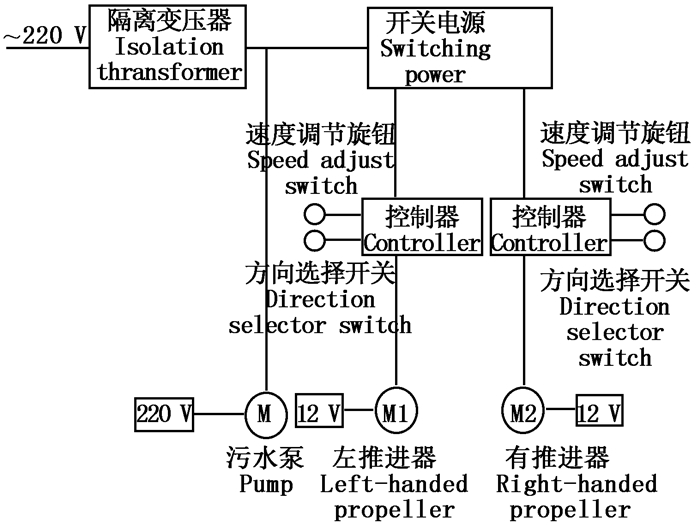 ~220 V

隔离变压器
Isolation thransformer

开关电源
Switching power

速度调节旋钮
Speed adjust switch

速度调节旋钮
Speed adjust switch

控制器
Controller

控制器
Controller

方向选择开关
Direction selector switch

方向选择开关
Direction selector switch

220 V

M

12 V

M1

M2

12 V

污水泵
Pump

左推进器
Left-handed propeller

有推进器
Right-handed propeller